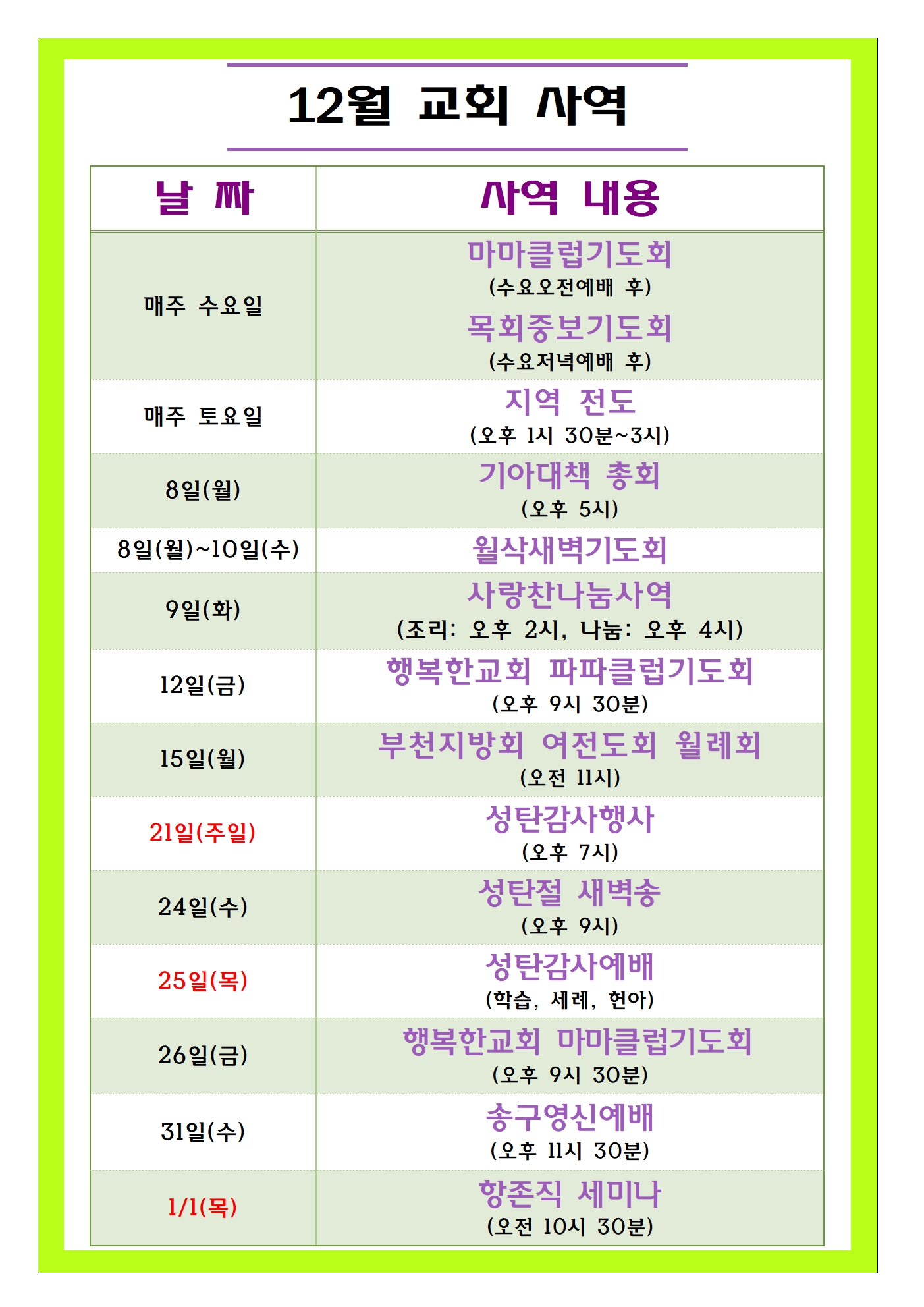 12월 교회 사역

| 날 짜 | 사역 내용 |
|---|---|
| 매주 수요일 | 마마클럽기도회 (수요오전예배 후) 목회중보기도회 (수요저녁예배 후) |
| 매주 토요일 | 지역 전도 (오후 1시 30분~3시) |
| 8일(월) | 기아대책 총회 (오후 5시) |
| 8일(월)~10일(수) | 월삭새벽기도회 |
| 9일(화) | 사랑찬나눔사역 (조리: 오후 2시, 나눔: 오후 4시) |
| 12일(금) | 행복한교회 파파클럽기도회 (오후 9시 30분) |
| 15일(월) | 부천지방회 여전도회 월례회 (오전 11시) |
| 21일(주일) | 성탄감사행사 (오후 7시) |
| 24일(수) | 성탄절 새벽송 (오후 9시) |
| 25일(목) | 성탄감사예배 (학습, 세례, 헌아) |
| 26일(금) | 행복한교회 마마클럽기도회 (오후 9시 30분) |
| 31일(수) | 송구영신예배 (오후 11시 30분) |
| 1/1(목) | 항존직 세미나 (오전 10시 30분) |